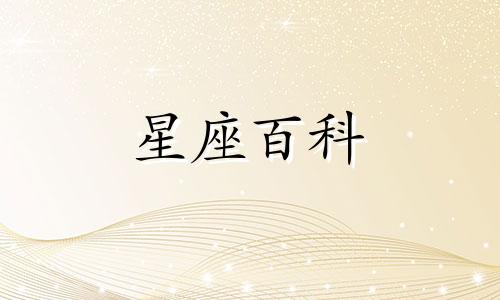 星座百科